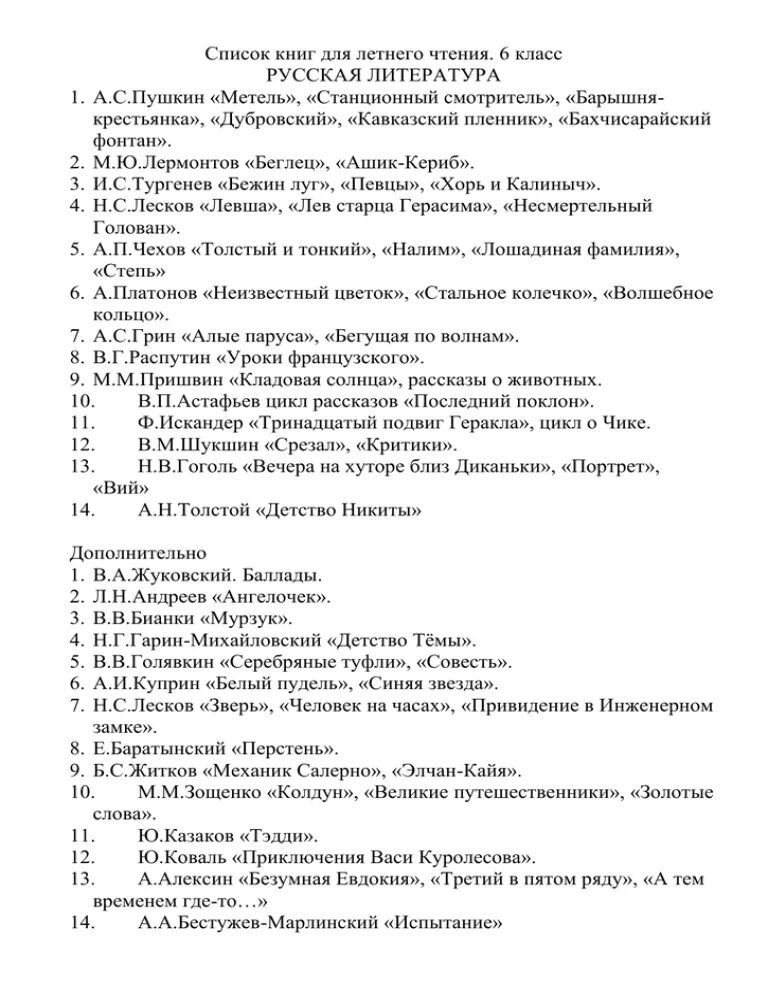 Список книг для летнего чтения. 6 класс
РУССКАЯ ЛИТЕРАТУРА

1. А.С.Пушкин «Метель», «Станционный смотритель», «Барышня-крестьянка», «Дубровский», «Кавказский пленник», «Бахчисарайский фонтан».
2. М.Ю.Лермонтов «Беглец», «Ашик-Кериб».
3. И.С.Тургенев «Бежин луг», «Певцы», «Хорь и Калиныч».
4. Н.С.Лесков «Левша», «Лев старца Герасима», «Несмертельный Голован».
5. А.П.Чехов «Толстый и тонкий», «Налим», «Лошадиная фамилия», «Степь»
6. А.Платонов «Неизвестный цветок», «Стальное колечко», «Волшебное кольцо».
7. А.С.Грин «Алые паруса», «Бегущая по волнам».
8. В.Г.Распутин «Уроки французского».
9. М.М.Пришвин «Кладовая солнца», рассказы о животных.
10. В.П.Астафьев цикл рассказов «Последний поклон».
11. Ф.Искандер «Тринадцатый подвиг Геракла», цикл о Чике.
12. В.М.Шукшин «Срезал», «Критики».
13. Н.В.Гоголь «Вечера на хуторе близ Диканьки», «Портрет», «Вий»
14. А.Н.Толстой «Детство Никиты»

Дополнительно
1. В.А.Жуковский. Баллады.
2. Л.Н.Андреев «Ангелочек».
3. В.В.Бианки «Мурзук».
4. Н.Г.Гарин-Михайловский «Детство Тёмы».
5. В.В.Голявкин «Серебряные туфли», «Совесть».
6. А.И.Куприн «Белый пудель», «Синяя звезда».
7. Н.С.Лесков «Зверь», «Человек на часах», «Привидение в Инженерном замке».
8. Е.Баратынский «Перстень».
9. Б.С.Житков «Механик Салерно», «Элчан-Кайя».
10. М.М.Зощенко «Колдун», «Великие путешественники», «Золотые слова».
11. Ю.Казаков «Тэдди».
12. Ю.Коваль «Приключения Васи Куролесова».
13. А.Алексин «Безумная Евдокия», «Третий в пятом ряду», «А тем временем где-то…»
14. А.А.Бестужев-Марлинский «Испытание»